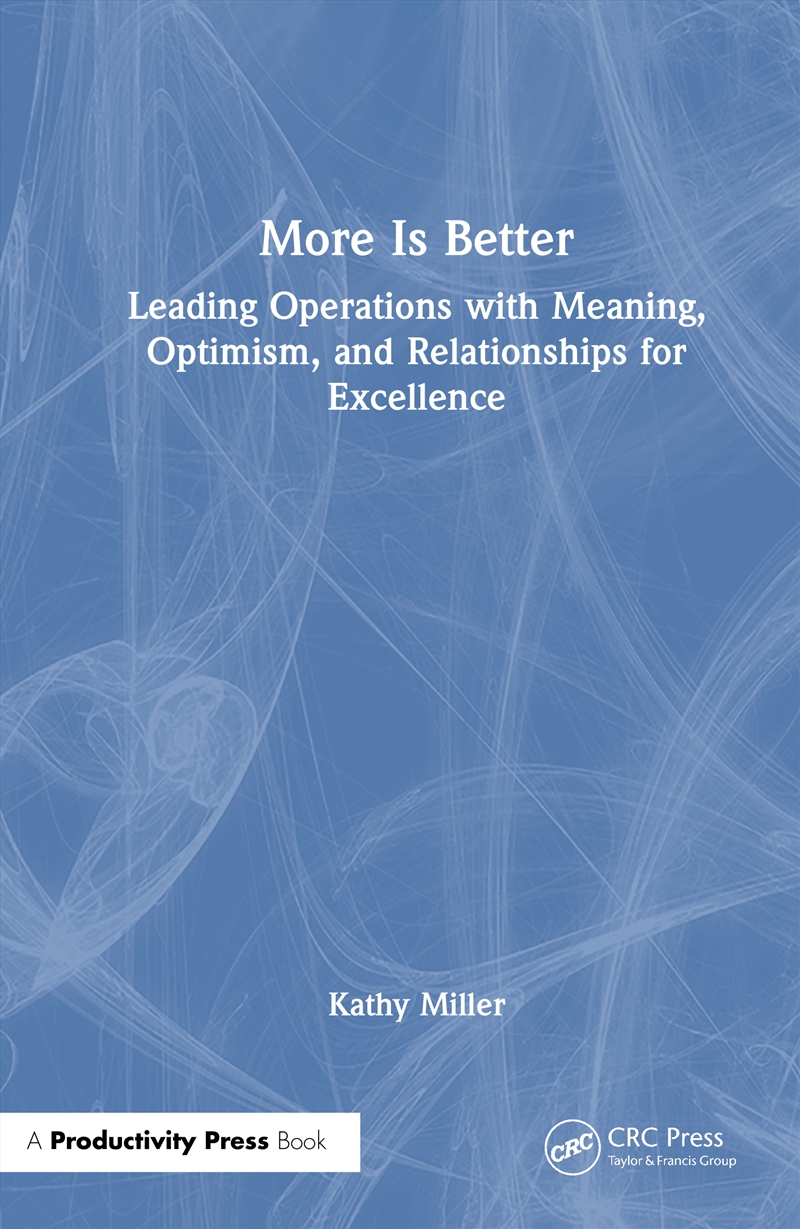 More Is Better

Leading Operations with Meaning, Optimism, and Relationships for Excellence

Kathy Miller

A Productivity Press Book

CRC

CRC Press
Taylor & Francis Group